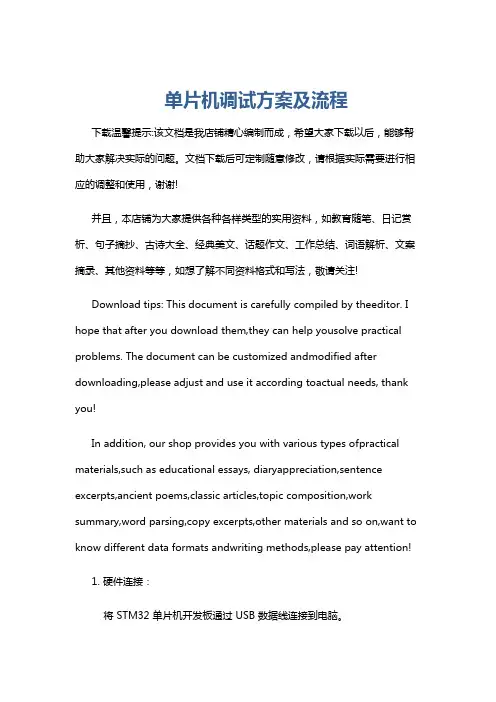 单片机调试方案及流程

下载温馨提示:该文档是我店铺精心编制而成，希望大家下载以后，能够帮助大家解决实际的问题。文档下载后可定制随意修改，请根据实际需要进行相应的调整和使用，谢谢!

并且，本店铺为大家提供各种各样类型的实用资料，如教育随笔、日记赏析、句子摘抄、古诗大全、经典美文、话题作文、工作总结、词语解析、文案摘录、其他资料等等，如想了解不同资料格式和写法，敬请关注!

Download tips: This document is carefully compiled by theeditor. I hope that after you download them,they can help yousolve practical problems. The document can be customized andmodified after downloading,please adjust and use it according toactual needs, thank you!

In addition, our shop provides you with various types ofpractical materials,such as educational essays, diaryappreciation,sentence excerpts,ancient poems,classic articles,topic composition,work summary,word parsing,copy excerpts,other materials and so on,want to know different data formats andwriting methods,please pay attention!

1. 硬件连接：

将 STM32 单片机开发板通过 USB 数据线连接到电脑。